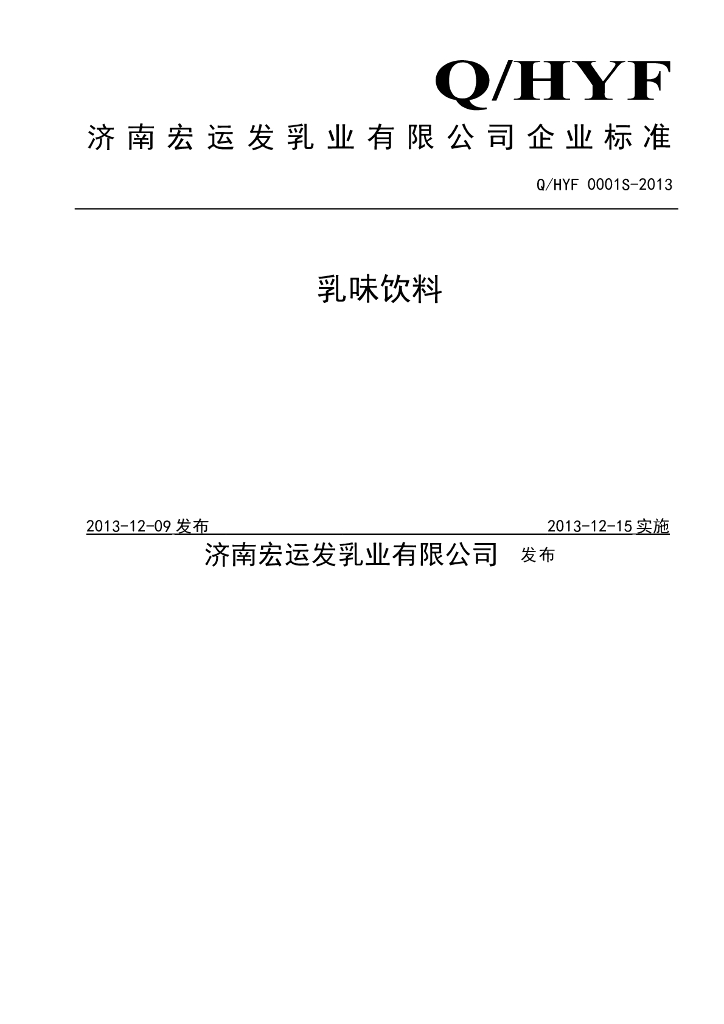 Q/HYF

济南宏运发乳业有限公司企业标准

Q/HYF 0001S-2013

乳味饮料

2013-12-09发布 2013-12-15实施

济南宏运发乳业有限公司 发布